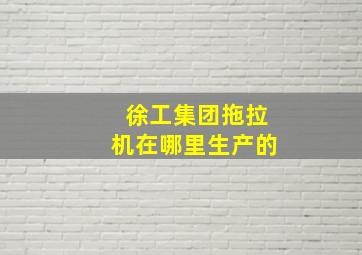 徐工集团拖拉机在哪里生产的